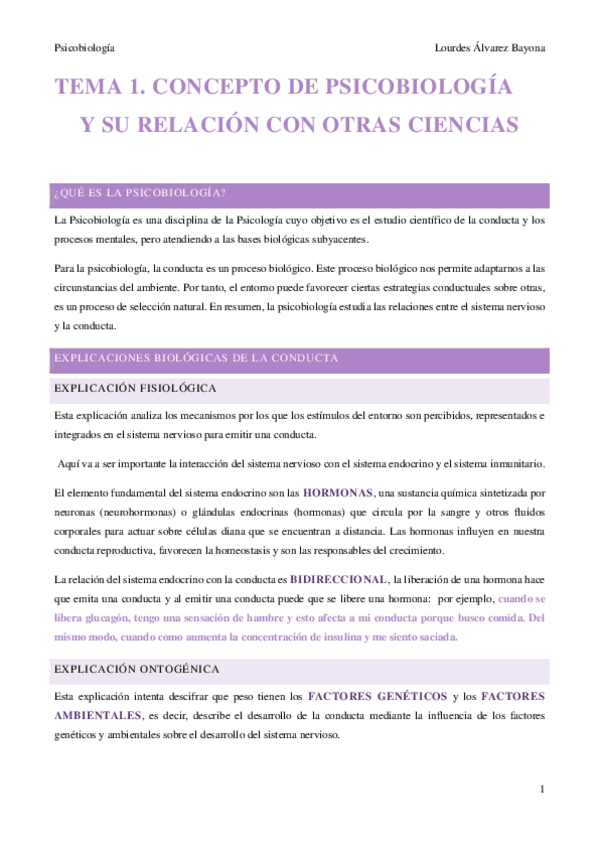 Psicobiología

Lourdes Álvarez Bayona

TEMA 1. CONCEPTO DE PSICOBIOLOGÍA Y SU RELACIÓN CON OTRAS CIENCIAS

¿QUÉ ES LA PSICOBIOLOGÍA?

La Psicobiología es una disciplina de la Psicología cuyo objetivo es el estudio científico de la conducta y los procesos mentales, pero atendiendo a las bases biológicas subyacentes.

Para la psicobiología, la conducta es un proceso biológico. Este proceso biológico nos permite adaptarnos a las circunstancias del ambiente. Por tanto, el entorno puede favorecer ciertas estrategias conductuales sobre otras, es un proceso de selección natural. En resumen, la psicobiología estudia las relaciones entre el sistema nervioso y la conducta.

EXPLICACIONES BIOLÓGICAS DE LA CONDUCTA

EXPLICACIÓN FISIOLÓGICA

Esta explicación analiza los mecanismos por los que los estímulos del entorno son percibidos, representados e integrados en el sistema nervioso para emitir una conducta.

Aquí va a ser importante la interacción del sistema nervioso con el sistema endocrino y el sistema inmunitario.

El elemento fundamental del sistema endocrino son las HORMONAS, una sustancia química sintetizada por neuronas (neurohormonas) o glándulas endocrinas (hormonas) que circula por la sangre y otros fluidos corporales para actuar sobre células diana que se encuentran a distancia. Las hormonas influyen en nuestra conducta reproductiva, favorecen la homeostasis y son las responsables del crecimiento.

La relación del sistema endocrino con la conducta es BIDIRECCIONAL, la liberación de una hormona hace que emita una conducta y al emitir una conducta puede que se libere una hormona: por ejemplo, cuando se libera glucagón, tengo una sensación de hambre y esto afecta a mi conducta porque busco comida. Del mismo modo, cuando como aumenta la concentración de insulina y me siento saciada.

EXPLICACIÓN ONTOGÉNICA

Esta explicación intenta descifrar que peso tienen los FACTORES GENÉTICOS y los FACTORES AMBIENTALES, es decir, describe el desarrollo de la conducta mediante la influencia de los factores genéticos y ambientales sobre el desarrollo del sistema nervioso.

1